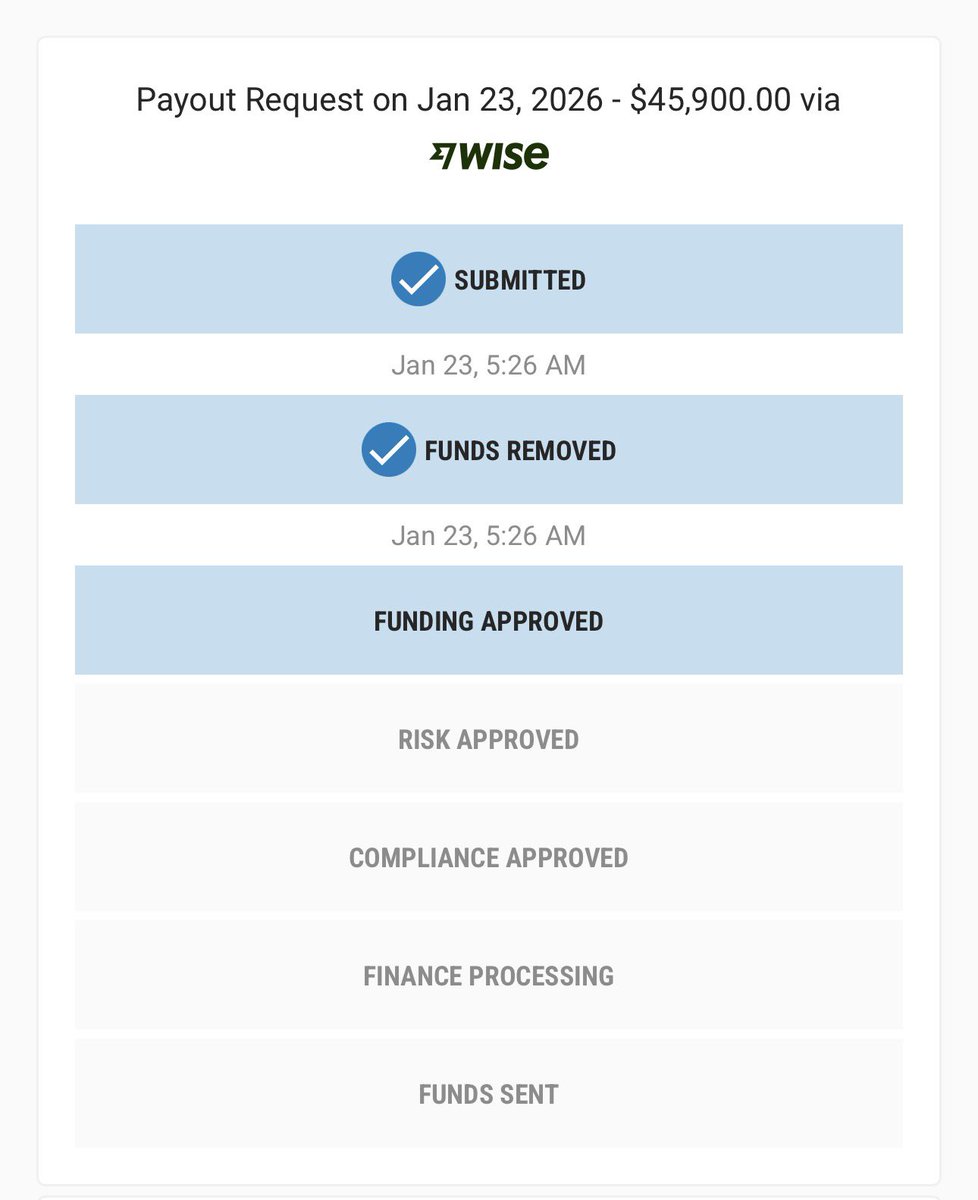 Payout Request on Jan 23, 2026 - \$45,900.00 via

WISE

SUBMITTED

Jan 23, 5:26 AM

FUNDS REMOVED

Jan 23, 5:26 AM

FUNDING APPROVED

RISK APPROVED

COMPLIANCE APPROVED

FINANCE PROCESSING

FUNDS SENT